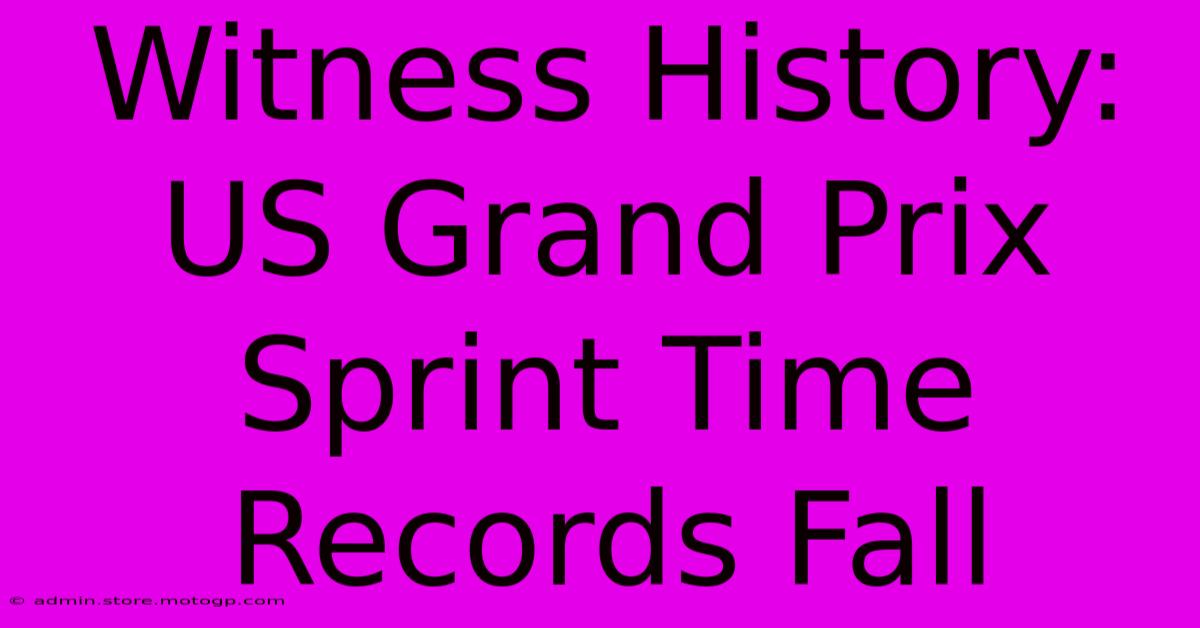 Witness History: US Grand Prix Sprint Time Records Fall

© admin.store.motogp.com